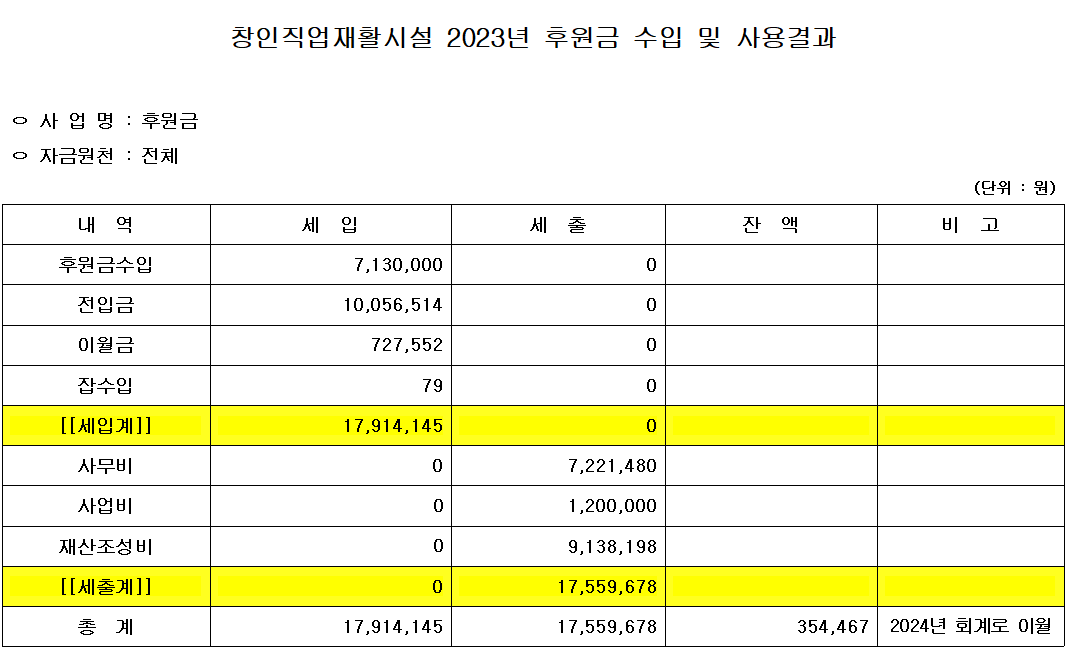 창인직업재활시설 2023년 후원금 수입 및 사용결과

ㅇ 사 업 명 : 후원금

ㅇ 자금원천 : 전체

(단위 : 원)

| 내 역 | 세 입 | 세 출 | 잔 액 | 비 고 |
|---|---|---|---|---|
| 후원금수입 | 7,130,000 | 0 | | |
| 전입금 | 10,056,514 | 0 | | |
| 이월금 | 727,552 | 0 | | |
| 잡수입 | 79 | 0 | | |
| [[세입계]] | 17,914,145 | 0 | | |
| 사무비 | 0 | 7,221,480 | | |
| 사업비 | 0 | 1,200,000 | | |
| 재산조성비 | 0 | 9,138,198 | | |
| [[세출계]] | 0 | 17,559,678 | | |
| 총 계 | 17,914,145 | 17,559,678 | 354,467 | 2024년 회계로 이월 |